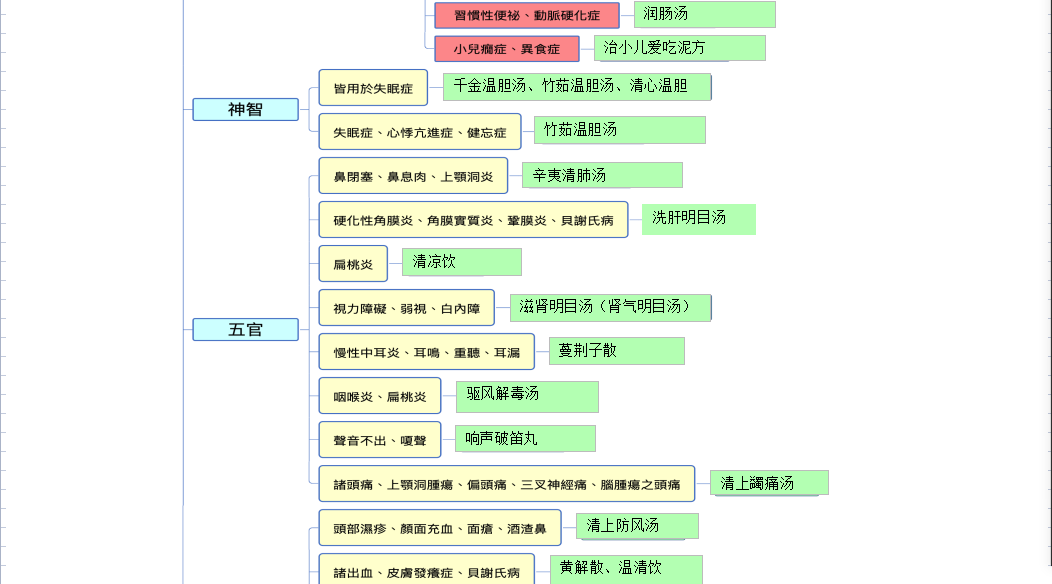 習慣性便祕、動脈硬化症
润肠汤
小兒癇症、異食症
治小儿爱吃泥方
神智
皆用於失眠症
千金温胆汤、竹茹温胆汤、清心温胆
失眠症、心悸亢進症、健忘症
竹茹温胆汤
五官
鼻閉塞、鼻息肉、上顎洞炎
辛夷清肺汤
硬化性角膜炎、角膜實質炎、鞏膜炎、貝謝氏病
洗肝明目汤
扁桃炎
清凉饮
視力障礙、弱視、白內障
滋肾明目汤（肾气明目汤）
慢性中耳炎、耳鳴、重聽、耳漏
蔓荆子散
咽喉炎、扁桃炎
驱风解毒汤
聲音不出、嗄聲
响声破笛丸
諸頭痛、上顎洞腫瘍、偏頭痛、三叉神經痛、腦腫瘍之頭痛
清上蠲痛汤
頭部濕疹、顏面充血、面瘡、酒渣鼻
清上防风汤
諸出血、皮膚發癢症、貝謝氏病
黄解散、温清饮